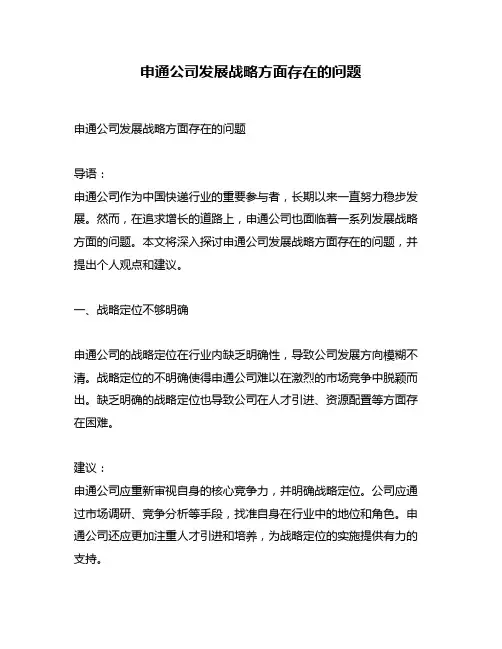 申通公司发展战略方面存在的问题

申通公司发展战略方面存在的问题

导语：
申通公司作为中国快递行业的重要参与者，长期以来一直努力稳步发展。然而，在追求增长的道路上，申通公司也面临着一系列发展战略方面的问题。本文将深入探讨申通公司发展战略方面存在的问题，并提出个人观点和建议。

一、战略定位不够明确

申通公司的战略定位在行业内缺乏明确性，导致公司发展方向模糊不清。战略定位的不明确使得申通公司难以在激烈的市场竞争中脱颖而出。缺乏明确的战略定位也导致公司在人才引进、资源配置等方面存在困难。

建议：
申通公司应重新审视自身的核心竞争力，并明确战略定位。公司应通过市场调研、竞争分析等手段，找准自身在行业中的地位和角色。申通公司还应更加注重人才引进和培养，为战略定位的实施提供有力的支持。